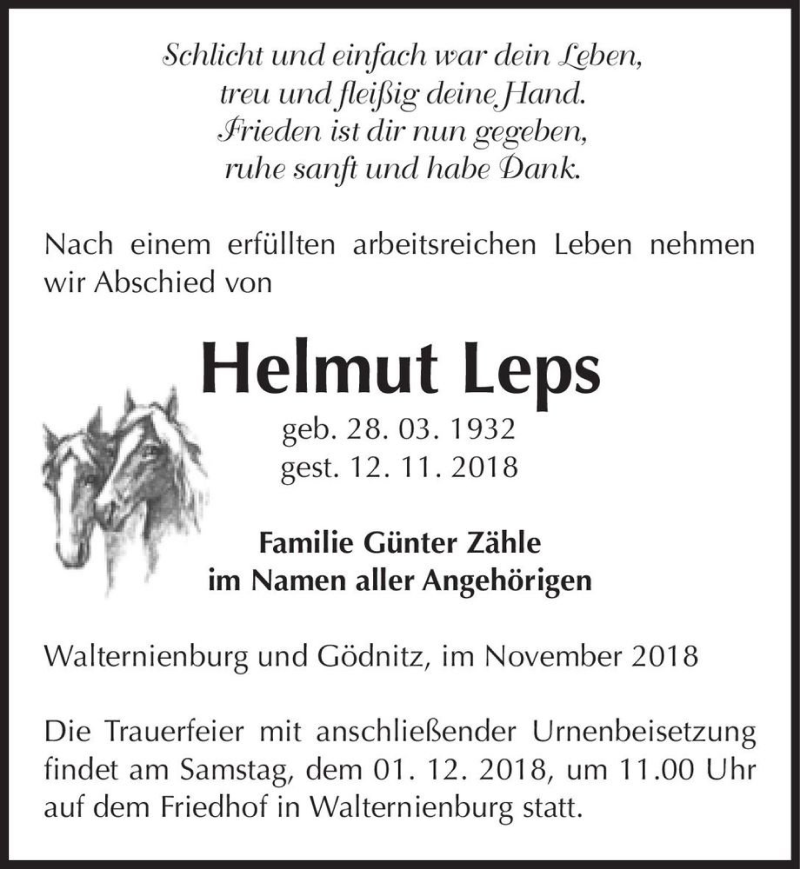 Schlicht und einfach war dein Leben,
treu und fleißig deine Hand.
Frieden ist dir nun gegeben,
ruhe sanft und habe Dank.

Nach einem erfüllten arbeitsreichen Leben nehmen wir Abschied von

Helmut Leps

geb. 28. 03. 1932
gest. 12. 11. 2018

Familie Günter Zähle
im Namen aller Angehörigen

Walternienburg und Gödnitz, im November 2018

Die Trauerfeier mit anschließender Urnenbeisetzung findet am Samstag, dem 01. 12. 2018, um 11.00 Uhr auf dem Friedhof in Walternienburg statt.